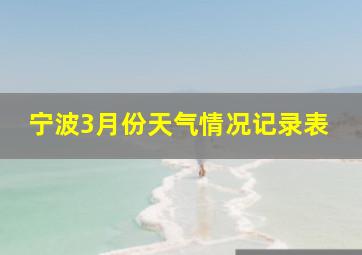 宁波3月份天气情况记录表